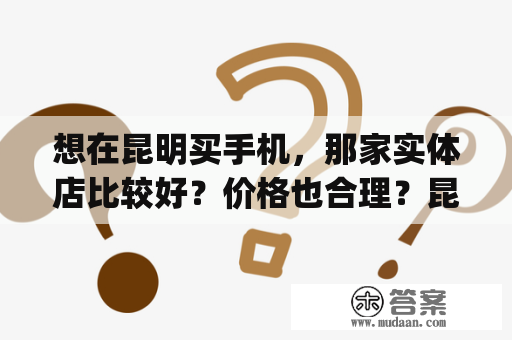 想在昆明买手机，那家实体店比较好？价格也合理？昆

木 答案
www.mudaan.com